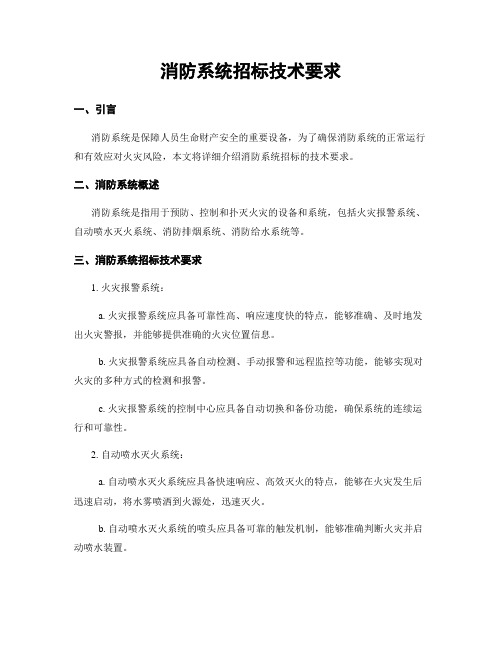 消防系统招标技术要求

一、引言

消防系统是保障人员生命财产安全的重要设备，为了确保消防系统的正常运行和有效应对火灾风险，本文将详细介绍消防系统招标的技术要求。

二、消防系统概述

消防系统是指用于预防、控制和扑灭火灾的设备和系统，包括火灾报警系统、自动喷水灭火系统、消防排烟系统、消防给水系统等。

三、消防系统招标技术要求

1. 火灾报警系统：

a. 火灾报警系统应具备可靠性高、响应速度快的特点，能够准确、及时地发出火灾警报，并能够提供准确的火灾位置信息。

b. 火灾报警系统应具备自动检测、手动报警和远程监控等功能，能够实现对火灾的多种方式的检测和报警。

c. 火灾报警系统的控制中心应具备自动切换和备份功能，确保系统的连续运行和可靠性。

2. 自动喷水灭火系统：

a. 自动喷水灭火系统应具备快速响应、高效灭火的特点，能够在火灾发生后迅速启动，将水雾喷洒到火源处，迅速灭火。

b. 自动喷水灭火系统的喷头应具备可靠的触发机制，能够准确判断火灾并启动喷水装置。